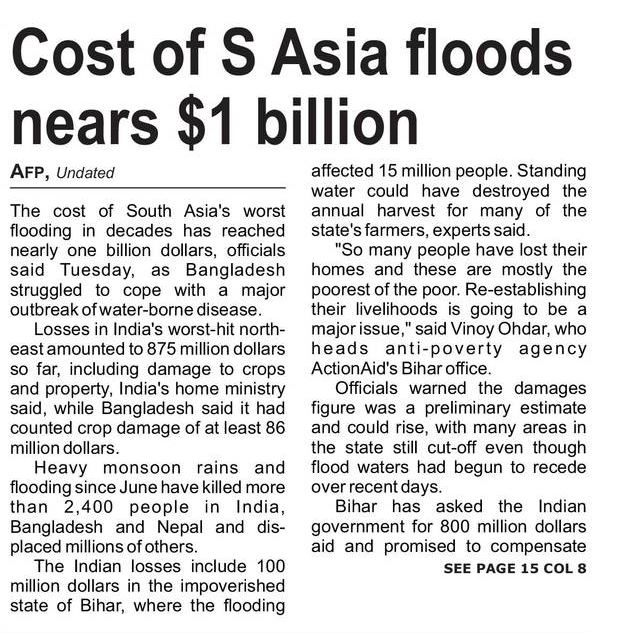 Cost of S Asia floods nears $1 billion

AFP, Undated

The cost of South Asia's worst flooding in decades has reached nearly one billion dollars, officials said Tuesday, as Bangladesh struggled to cope with a major outbreak of water-borne disease.

Losses in India's worst-hit northeast amounted to 875 million dollars so far, including damage to crops and property, India's home ministry said, while Bangladesh said it had counted crop damage of at least 86 million dollars.

Heavy monsoon rains and flooding since June have killed more than 2,400 people in India, Bangladesh and Nepal and displaced millions of others.

The Indian losses include 100 million dollars in the impoverished state of Bihar, where the flooding affected 15 million people. Standing water could have destroyed the annual harvest for many of the state's farmers, experts said.

"So many people have lost their homes and these are mostly the poorest of the poor. Re-establishing their livelihoods is going to be a major issue," said Vinoy Ohdar, who heads anti-poverty agency ActionAid's Bihar office.

Officials warned the damages figure was a preliminary estimate and could rise, with many areas in the state still cut-off even though flood waters had begun to recede over recent days.

Bihar has asked the Indian government for 800 million dollars aid and promised to compensate

SEE PAGE 15 COL 8